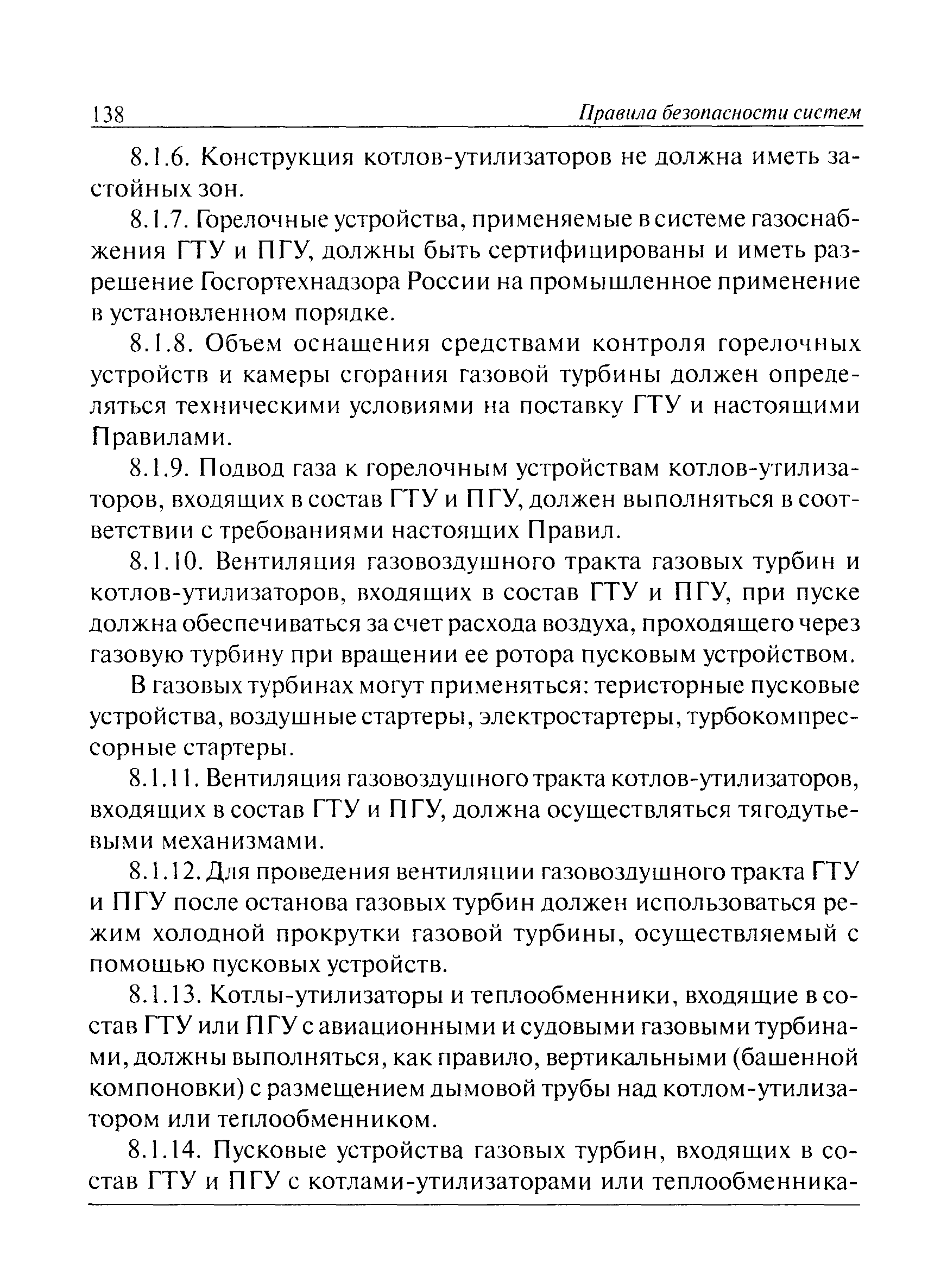 138 Правила безопасности систем

8.1.6. Конструкция котлов-утилизаторов не должна иметь застойных зон.

8.1.7. Горелочные устройства, применяемые в системе газоснабжения ГТУ и ПГУ, должны быть сертифицированы и иметь разрешение Госгортехнадзора России на промышленное применение в установленном порядке.

8.1.8. Объем оснащения средствами контроля горелочных устройств и камеры сгорания газовой турбины должен определяться техническими условиями на поставку ГТУ и настоящими Правилами.

8.1.9. Подвод газа к горелочным устройствам котлов-утилизаторов, входящих в состав ГТУ и ПГУ, должен выполняться в соответствии с требованиями настоящих Правил.

8.1.10. Вентиляция газовоздушного тракта газовых турбин и котлов-утилизаторов, входящих в состав ГТУ и ПГУ, при пуске должна обеспечиваться за счет расхода воздуха, проходящего через газовую турбину при вращении ее ротора пусковым устройством.

В газовых турбинах могут применяться: теристорные пусковые устройства, воздушные стартеры, электростартеры, турбокомпрессорные стартеры.

8.1.11. Вентиляция газовоздушного тракта котлов-утилизаторов, входящих в состав ГТУ и ПГУ, должна осуществляться тягодутьевыми механизмами.

8.1.12. Для проведения вентиляции газовоздушного тракта ГТУ и ПГУ после останова газовых турбин должен использоваться режим холодной прокрутки газовой турбины, осуществляемый с помощью пусковых устройств.

8.1.13. Котлы-утилизаторы и теплообменники, входящие в состав ГТУ или ПГУ с авиационными и судовыми газовыми турбинами, должны выполняться, как правило, вертикальными (башенной компоновки) с размещением дымовой трубы над котлом-утилизатором или теплообменником.

8.1.14. Пусковые устройства газовых турбин, входящих в состав ГТУ и ПГУ с котлами-утилизаторами или теплообменника-